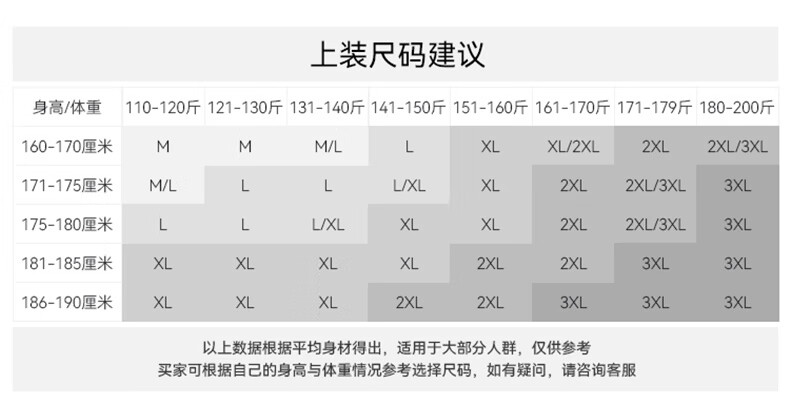 上装尺码建议

| 身高/体重 | 110-120斤 | 121-130斤 | 131-140斤 | 141-150斤 | 151-160斤 | 161-170斤 | 171-179斤 | 180-200斤 |
|---|---|---|---|---|---|---|---|---|
| 160-170厘米 | M | M | M/L | L | XL | XL/2XL | 2XL | 2XL/3XL |
| 171-175厘米 | M/L | L | L | L/XL | XL | 2XL | 2XL/3XL | 3XL |
| 175-180厘米 | L | L | L/XL | XL | XL | 2XL | 2XL/3XL | 3XL |
| 181-185厘米 | XL | XL | XL | XL | 2XL | 2XL | 3XL | 3XL |
| 186-190厘米 | XL | XL | XL | 2XL | 2XL | 3XL | 3XL | 3XL |

以上数据根据平均身材得出，适用于大部分人群，仅供参考
买家可根据自己的身高与体重情况参考选择尺码，如有疑问，请咨询客服